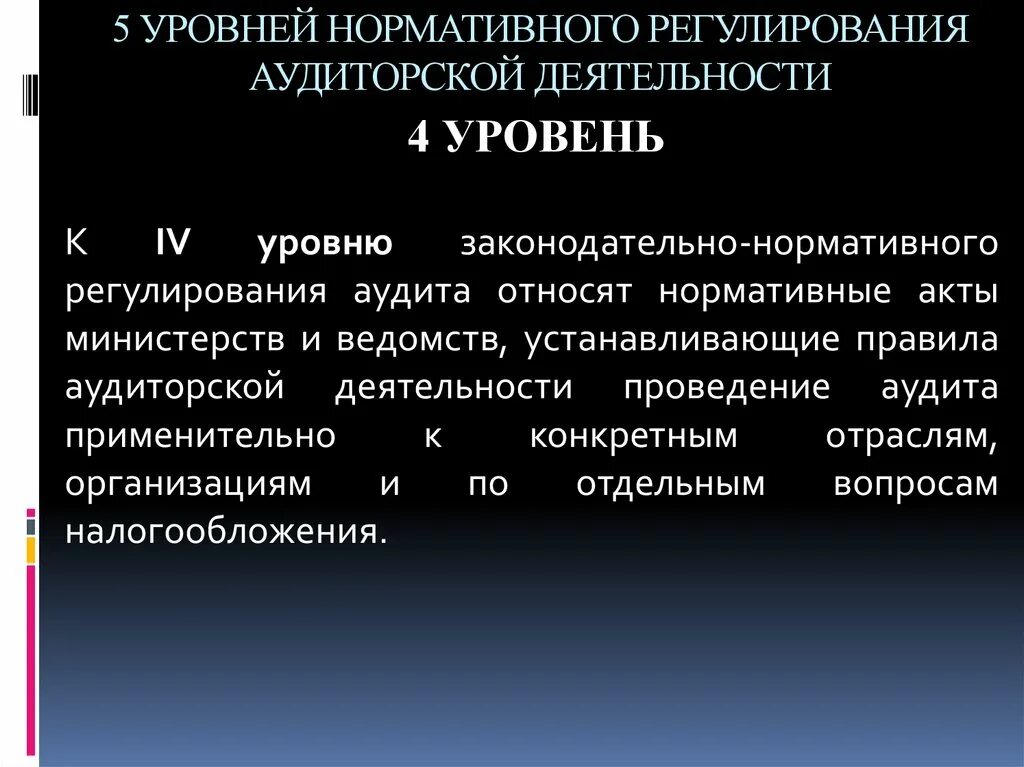 5 УРОВНЕЙ НОРМАТИВНОГО РЕГУЛИРОВАНИЯ АУДИТОРСКОЙ ДЕЯТЕЛЬНОСТИ

4 УРОВЕНЬ

К IV уровню законодательно-нормативного регулирования аудита относят нормативные акты министерств и ведомств, устанавливающие правила аудиторской деятельности проведение аудита применительно к конкретным отраслям, организациям и по отдельным вопросам налогообложения.